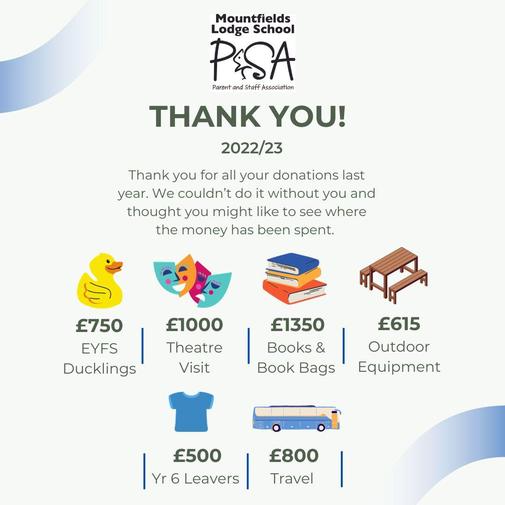 Mountfields Lodge School
PSA
Parent and Staff Association

THANK YOU!

2022/23

Thank you for all your donations last year. We couldn't do it without you and thought you might like to see where the money has been spent.

£750
EYFS Ducklings

£1000
Theatre Visit

£1350
Books & Book Bags

£615
Outdoor Equipment

£500
Yr 6 Leavers

£800
Travel